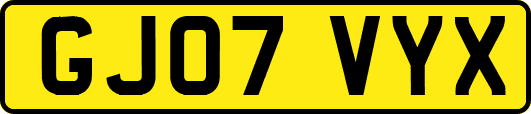 GJ07 VYX